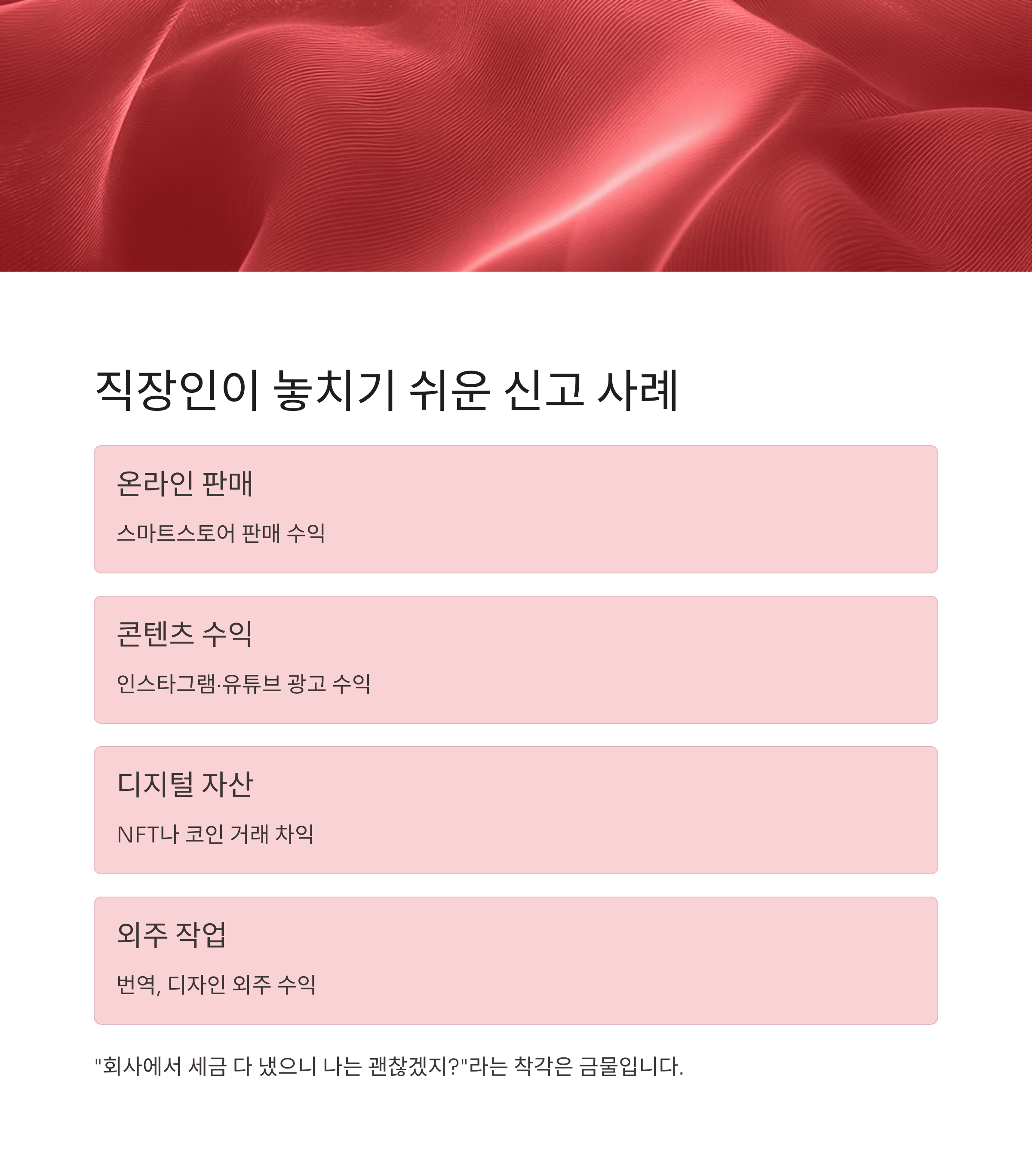 직장인이 놓치기 쉬운 신고 사례

온라인 판매

스마트스토어 판매 수익

콘텐츠 수익

인스타그램·유튜브 광고 수익

디지털 자산

NFT나 코인 거래 차익

외주 작업

번역, 디자인 외주 수익

"회사에서 세금 다 냈으니 나는 괜찮겠지?"라는 착각은 금물입니다.